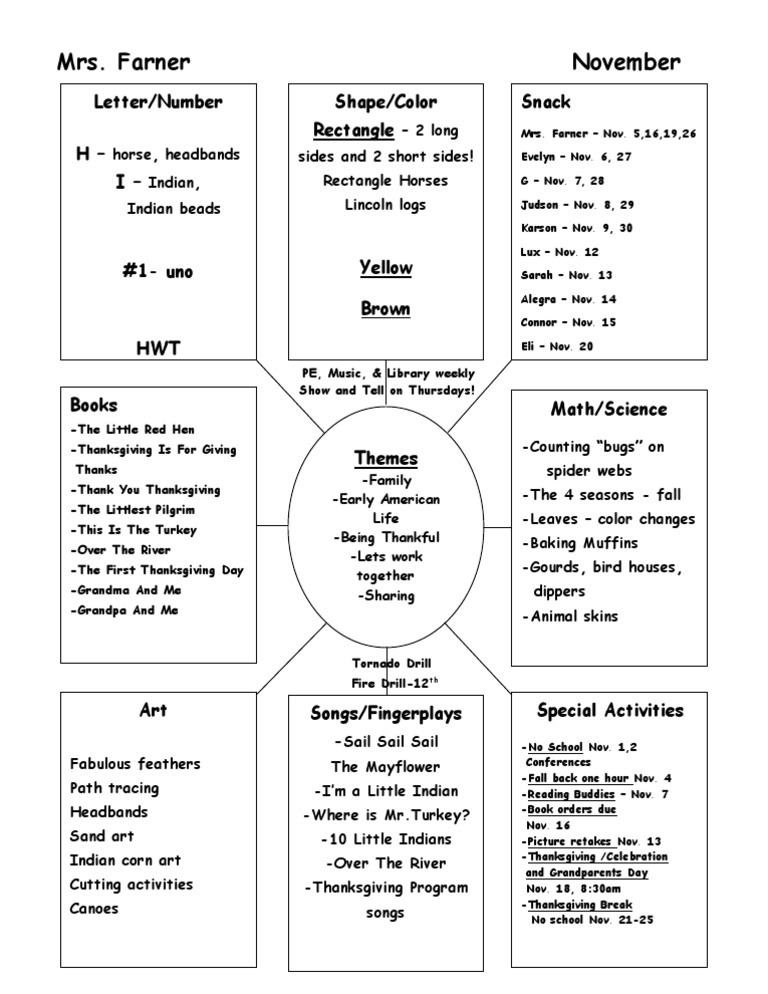 Mrs. Farner

November

Letter/Number

H – horse, headbands
I – Indian, Indian beads

#1- uno

HWT

Shape/Color

Rectangle – 2 long sides and 2 short sides!
Rectangle Horses
Lincoln logs

Yellow

Brown

Snack

Mrs. Farner – Nov. 5,16,19,26
Evelyn – Nov. 6, 27
G – Nov. 7, 28
Judson – Nov. 8, 29
Karson – Nov. 9, 30
Lux – Nov. 12
Sarah – Nov. 13
Alegra – Nov. 14
Connor – Nov. 15
Eli – Nov. 20

PE, Music, & Library weekly
Show and Tell on Thursdays!

Books

-The Little Red Hen
-Thanksgiving Is For Giving Thanks
-Thank You Thanksgiving
-The Littlest Pilgrim
-This Is The Turkey
-Over The River
-The First Thanksgiving Day
-Grandma And Me
-Grandpa And Me

Themes
-Family
-Early American Life
-Being Thankful
-Lets work together
-Sharing

Math/Science

-Counting "bugs" on spider webs
-The 4 seasons - fall
-Leaves – color changes
-Baking Muffins
-Gourds, bird houses, dippers
-Animal skins

Tornado Drill
Fire Drill-12$^{th}$

Art

Fabulous feathers
Path tracing
Headbands
Sand art
Indian corn art
Cutting activities
Canoes

Songs/Fingerplays

-Sail Sail Sail
The Mayflower
-I'm a Little Indian
-Where is Mr.Turkey?
-10 Little Indians
-Over The River
-Thanksgiving Program songs

Special Activities

-No School Nov. 1,2 Conferences
-Fall back one hour Nov. 4
-Reading Buddies – Nov. 7
-Book orders due Nov. 16
-Picture retakes Nov. 13
-Thanksgiving /Celebration and Grandparents Day Nov. 18, 8:30am
-Thanksgiving Break No school Nov. 21-25